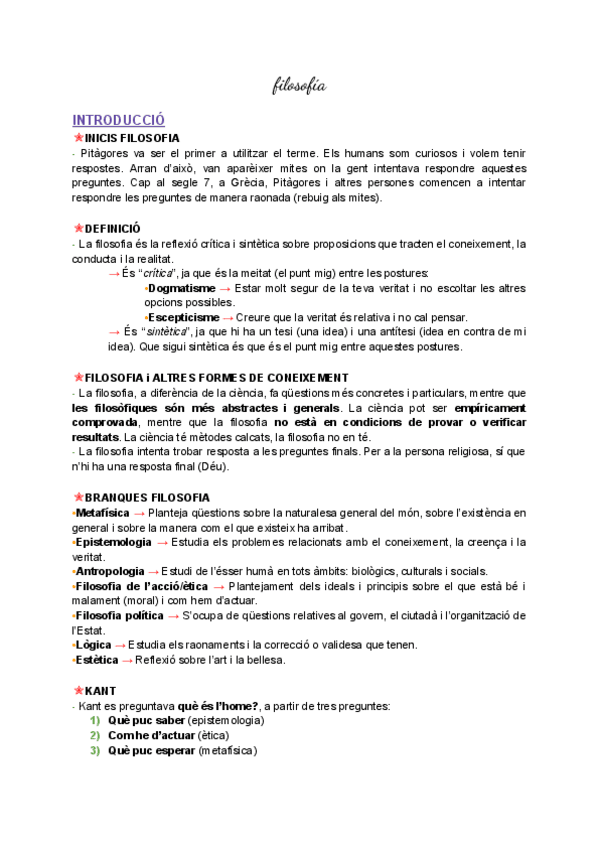 filosofía

INTRODUCCIÓ

★INICIS FILOSOFIA
- Pitàgores va ser el primer a utilitzar el terme. Els humans som curiosos i volem tenir respostes. Arran d'això, van aparèixer mites on la gent intentava respondre aquestes preguntes. Cap al segle 7, a Grècia, Pitàgores i altres persones comencen a intentar respondre les preguntes de manera raonada (rebuig als mites).

★DEFINICIÓ
- La filosofia és la reflexió crítica i sintètica sobre proposicions que tracten el coneixement, la conducta i la realitat.
→ És "crítica", ja que és la meitat (el punt mig) entre les postures:
•Dogmatisme → Estar molt segur de la teva veritat i no escoltar les altres opcions possibles.
•Escepticisme → Creure que la veritat és relativa i no cal pensar.
→ És "sintètica", ja que hi ha un tesi (una idea) i una antítesi (idea en contra de mi idea). Que sigui sintètica és que és el punt mig entre aquestes postures.

★FILOSOFIA i ALTRES FORMES DE CONEIXEMENT
- La filosofia, a diferència de la ciència, fa qüestions més concretes i particulars, mentre que les filosòfiques són més abstractes i generals. La ciència pot ser empíricament comprovada, mentre que la filosofia no està en condicions de provar o verificar resultats. La ciència té mètodes calcats, la filosofia no en té.
- La filosofia intenta trobar resposta a les preguntes finals. Per a la persona religiosa, sí que n'hi ha una resposta final (Déu).

★BRANQUES FILOSOFIA
•Metafísica → Planteja qüestions sobre la naturalesa general del món, sobre l'existència en general i sobre la manera com el que existeix ha arribat.
•Epistemologia → Estudia els problemes relacionats amb el coneixement, la creença i la veritat.
•Antropologia → Estudi de l'ésser humà en tots àmbits: biològics, culturals i socials.
•Filosofia de l'acció/ètica → Plantejament dels ideals i principis sobre el que està bé i malament (moral) i com hem d'actuar.
•Filosofia política → S'ocupa de qüestions relatives al govern, el ciutadà i l'organització de l'Estat.
•Lògica → Estudia els raonaments i la correcció o validesa que tenen.
•Estètica → Reflexió sobre l'art i la bellesa.

★KANT
- Kant es preguntava què és l'home?, a partir de tres preguntes:
1) Què puc saber (epistemologia)
2) Com he d'actuar (ètica)
3) Què puc esperar (metafísica)